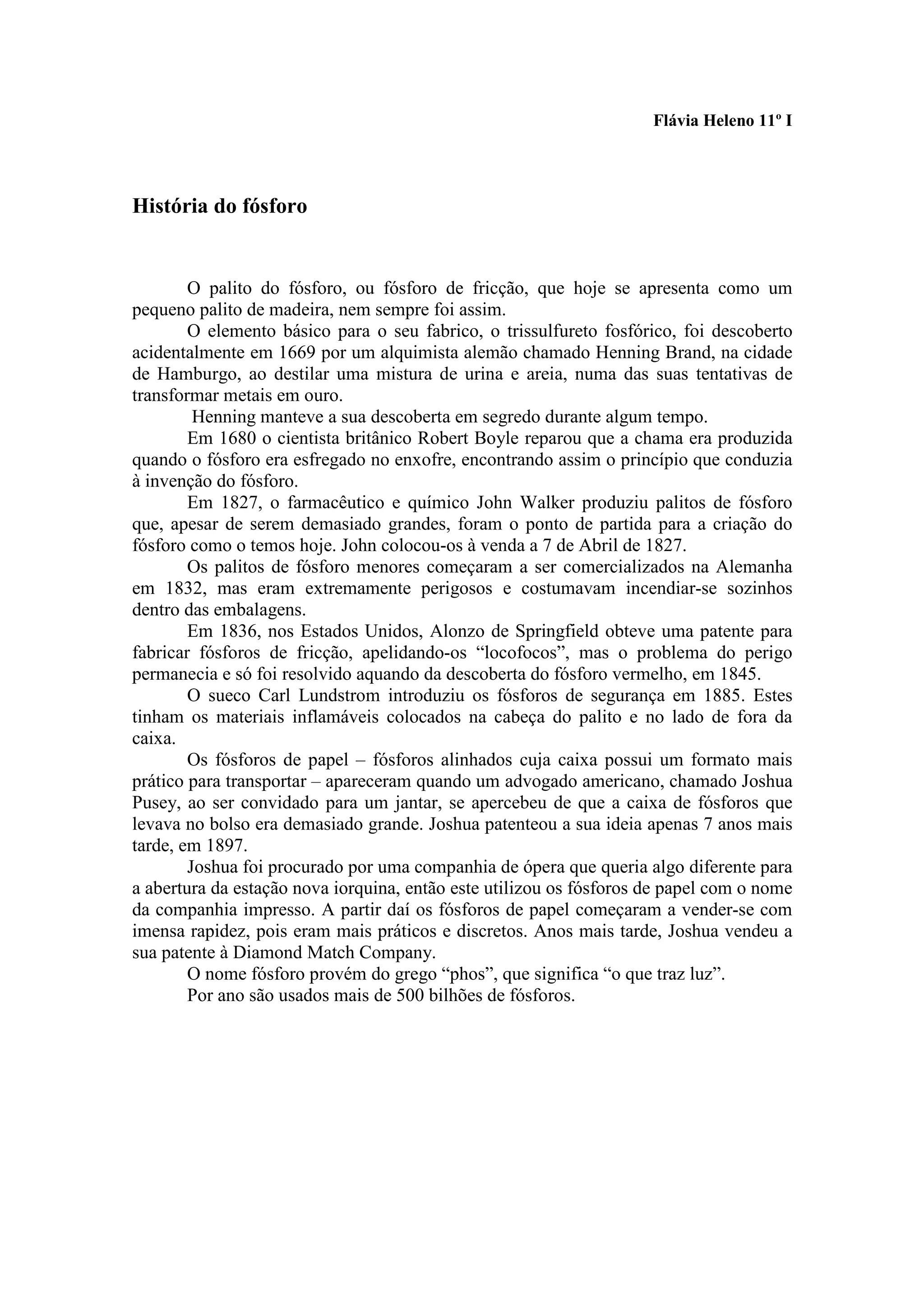 Flávia Heleno 11º I

História do fósforo

O palito do fósforo, ou fósforo de fricção, que hoje se apresenta como um pequeno palito de madeira, nem sempre foi assim.

O elemento básico para o seu fabrico, o trissulfureto fosfórico, foi descoberto acidentalmente em 1669 por um alquimista alemão chamado Henning Brand, na cidade de Hamburgo, ao destilar uma mistura de urina e areia, numa das suas tentativas de transformar metais em ouro.

Henning manteve a sua descoberta em segredo durante algum tempo.

Em 1680 o cientista britânico Robert Boyle reparou que a chama era produzida quando o fósforo era esfregado no enxofre, encontrando assim o princípio que conduzia à invenção do fósforo.

Em 1827, o farmacêutico e químico John Walker produziu palitos de fósforo que, apesar de serem demasiado grandes, foram o ponto de partida para a criação do fósforo como o temos hoje. John colocou-os à venda a 7 de Abril de 1827.

Os palitos de fósforo menores começaram a ser comercializados na Alemanha em 1832, mas eram extremamente perigosos e costumavam incendiar-se sozinhos dentro das embalagens.

Em 1836, nos Estados Unidos, Alonzo de Springfield obteve uma patente para fabricar fósforos de fricção, apelidando-os “locofocos”, mas o problema do perigo permanecia e só foi resolvido aquando da descoberta do fósforo vermelho, em 1845.

O sueco Carl Lundstrom introduziu os fósforos de segurança em 1885. Estes tinham os materiais inflamáveis colocados na cabeça do palito e no lado de fora da caixa.

Os fósforos de papel – fósforos alinhados cuja caixa possui um formato mais prático para transportar – apareceram quando um advogado americano, chamado Joshua Pusey, ao ser convidado para um jantar, se apercebeu de que a caixa de fósforos que levava no bolso era demasiado grande. Joshua patenteou a sua ideia apenas 7 anos mais tarde, em 1897.

Joshua foi procurado por uma companhia de ópera que queria algo diferente para a abertura da estação nova iorquina, então este utilizou os fósforos de papel com o nome da companhia impresso. A partir daí os fósforos de papel começaram a vender-se com imensa rapidez, pois eram mais práticos e discretos. Anos mais tarde, Joshua vendeu a sua patente à Diamond Match Company.

O nome fósforo provém do grego “phos”, que significa “o que traz luz”.

Por ano são usados mais de 500 bilhões de fósforos.